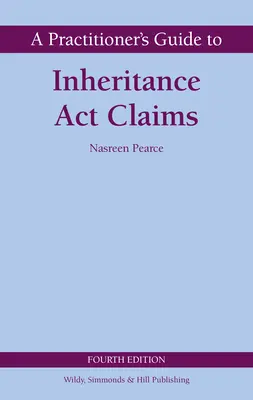 A Practitioner's Guide to

Inheritance Act Claims

Nasreen Pearce

FOURTH EDITION

Wildy, Simmonds & Hill Publishing